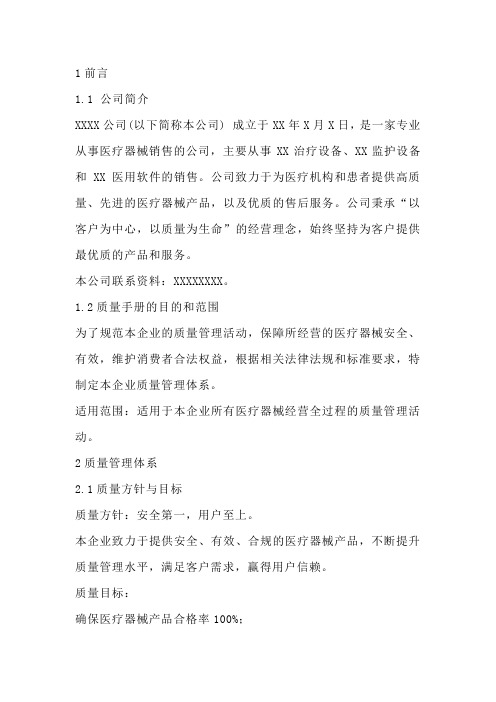 1 前言

1.1 公司简介

XXXX 公司(以下简称本公司) 成立于 XX 年 X 月 X 日，是一家专业从事医疗器械销售的公司，主要从事 XX 治疗设备、XX 监护设备和 XX 医用软件的销售。公司致力于为医疗机构和患者提供高质量、先进的医疗器械产品，以及优质的售后服务。公司秉承“以客户为中心，以质量为生命”的经营理念，始终坚持为客户提供最优质的产品和服务。

本公司联系资料：XXXXXXXX。

1.2 质量手册的目的和范围

为了规范本企业的质量管理活动，保障所经营的医疗器械安全、有效，维护消费者合法权益，根据相关法律法规和标准要求，特制定本企业质量管理体系。

适用范围：适用于本企业所有医疗器械经营全过程的质量管理活动。

2 质量管理体系

2.1 质量方针与目标

质量方针：安全第一，用户至上。

本企业致力于提供安全、有效、合规的医疗器械产品，不断提升质量管理水平，满足客户需求，赢得用户信赖。

质量目标：

确保医疗器械产品合格率 100%;